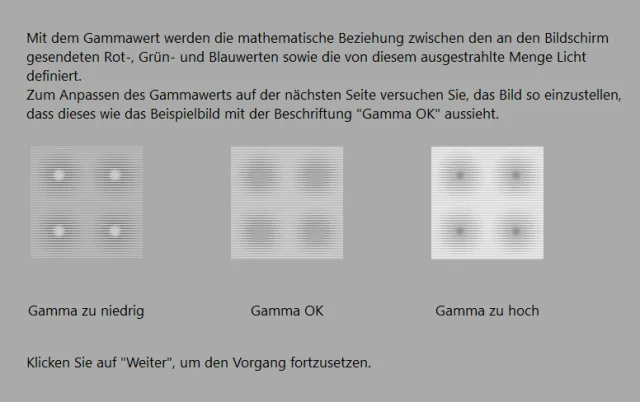 Mit dem Gammawert werden die mathematische Beziehung zwischen den an den Bildschirm gesendeten Rot-, Grün- und Blauwerten sowie die von diesem ausgestrahlte Menge Licht definiert.
Zum Anpassen des Gammawerts auf der nächsten Seite versuchen Sie, das Bild so einzustellen, dass dieses wie das Beispielbild mit der Beschriftung "Gamma OK" aussieht.

Gamma zu niedrig

Gamma OK

Gamma zu hoch

Klicken Sie auf "Weiter", um den Vorgang fortzusetzen.